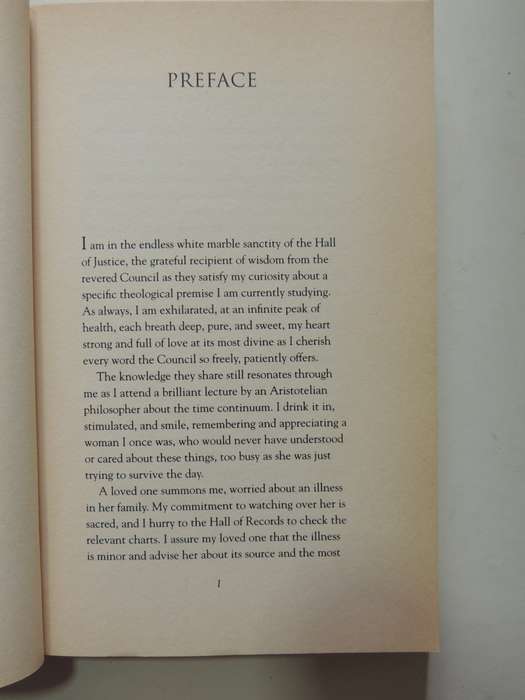 PREFACE

I am in the endless white marble sanctity of the Hall of Justice, the grateful recipient of wisdom from the revered Council as they satisfy my curiosity about a specific theological premise I am currently studying. As always, I am exhilarated, at an infinite peak of health, each breath deep, pure, and sweet, my heart strong and full of love at its most divine as I cherish every word the Council so freely, patiently offers.

The knowledge they share still resonates through me as I attend a brilliant lecture by an Aristotelian philosopher about the time continuum. I drink it in, stimulated, and smile, remembering and appreciating a woman I once was, who would never have understood or cared about these things, too busy as she was just trying to survive the day.

A loved one summons me, worried about an illness in her family. My commitment to watching over her is sacred, and I hurry to the Hall of Records to check the relevant charts. I assure my loved one that the illness is minor and advise her about its source and the most

1